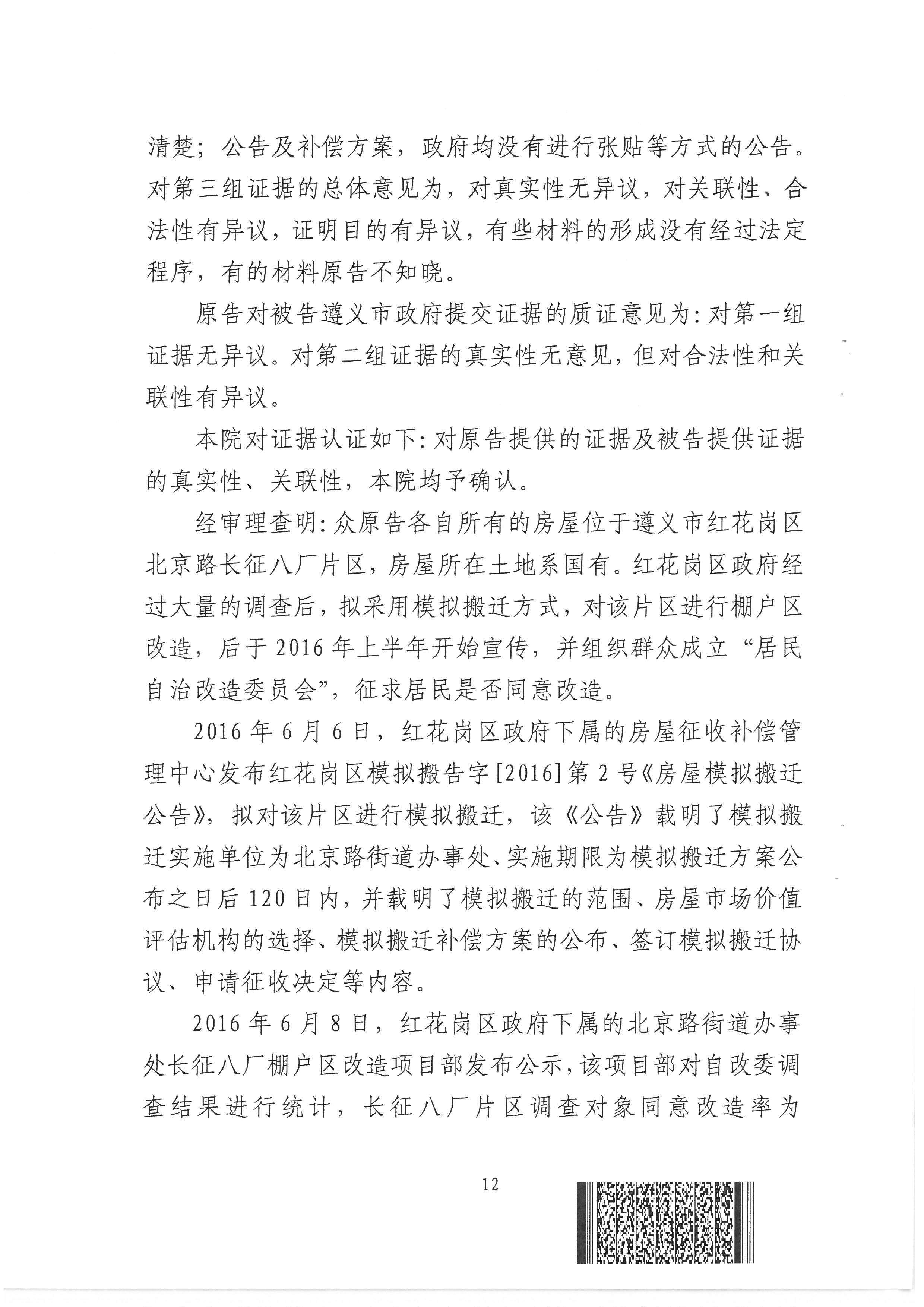 清楚；公告及补偿方案，政府均没有进行张贴等方式的公告。对第三组证据的总体意见为，对真实性无异议，对关联性、合法性有异议，证明目的有异议，有些材料的形成没有经过法定程序，有的材料原告不知晓。

原告对被告遵义市政府提交证据的质证意见为：对第一组证据无异议。对第二组证据的真实性无意见，但对合法性和关联性有异议。

本院对证据认证如下：对原告提供的证据及被告提供证据的真实性、关联性，本院均予确认。

经审理查明：众原告各自所有的房屋位于遵义市红花岗区北京路长征八厂片区，房屋所在土地系国有。红花岗区政府经过大量的调查后，拟采用模拟搬迁方式，对该片区进行棚户区改造，后于2016年上半年开始宣传，并组织群众成立“居民自治改造委员会”，征求居民是否同意改造。

2016年6月6日，红花岗区政府下属的房屋征收补偿管理中心发布红花岗区模拟搬告字[2016]第2号《房屋模拟搬迁公告》，拟对该片区进行模拟搬迁，该《公告》载明了模拟搬迁实施单位为北京路街道办事处、实施期限为模拟搬迁方案公布之日后120日内，并载明了模拟搬迁的范围、房屋市场价值评估机构的选择、模拟搬迁补偿方案的公布、签订模拟搬迁协议、申请征收决定等内容。

2016年6月8日，红花岗区政府下属的北京路街道办事处长征八厂棚户区改造项目部发布公示，该项目部对自改委调查结果进行统计，长征八厂片区调查对象同意改造率为

12